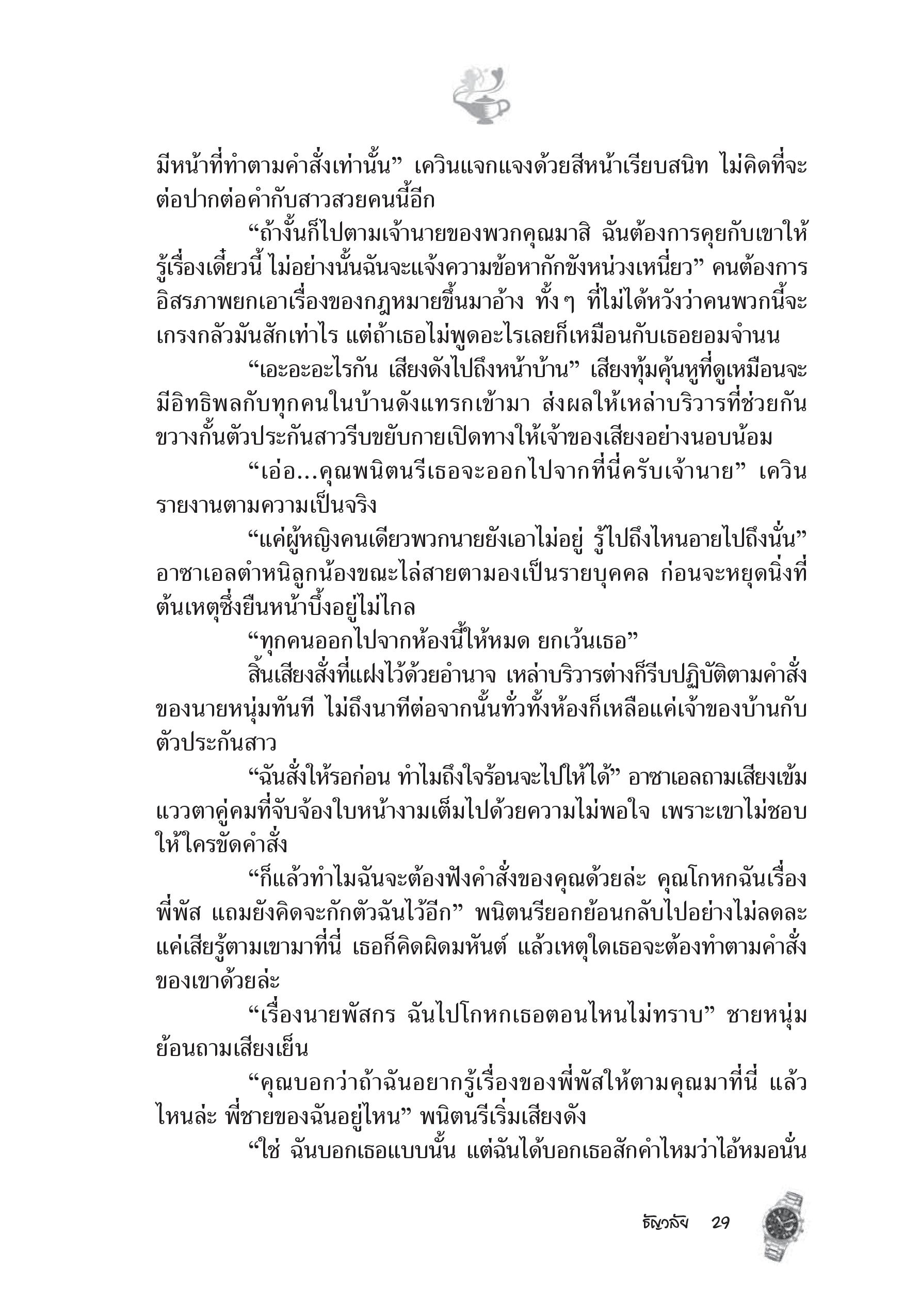 มีหน้าที่ทำตามคำสั่งเท่านั้น” เควินแจกแจงด้วยสีหน้าเรียบสนิท ไม่คิดที่จะต่อปากต่อคำกับสาวสวยคนนี้อีก

“ถ้างั้นก็ไปตามเจ้านายของพวกคุณมาสิ ฉันต้องการคุยกับเขาให้รู้เรื่องเดี๋ยวนี้ ไม่อย่างนั้นฉันจะแจ้งความข้อหากักขังหน่วงเหนี่ยว” คนต้องการอิสรภาพยกเอาเรื่องของกฎหมายขึ้นมาอ้าง ทั้งๆ ที่ไม่ได้หวังว่าคนพวกนี้จะเกรงกลัวมันสักเท่าไร แต่ถ้าเธอไม่พูดอะไรเลยก็เหมือนกับเธอยอมจำนน

“เอะอะอะไรกัน เสียงดังไปถึงหน้าบ้าน” เสียงทุ้มคุ้นหูที่ดูเหมือนจะมีอิทธิพลกับทุกคนในบ้านดังแทรกเข้ามา ส่งผลให้เหล่าบริวารที่ช่วยกันขวางกั้นตัวประกันสาวรีบขยับกายเปิดทางให้เจ้าของเสียงอย่างนอบน้อม

“เอ่อ...คุณพนิตนรีเธอจะออกไปจากที่นี่ครับเจ้านาย” เควินรายงานตามความเป็นจริง

“แค่ผู้หญิงคนเดียวพวกนายยังเอาไม่อยู่ รู้ไปถึงไหนอายไปถึงนั่น” อาซาเอลตำหนิลูกน้องขณะไล่สายตามองเป็นรายบุคคล ก่อนจะหยุดนิ่งที่ต้นเหตุซึ่งยืนหน้าบึ้งอยู่ไม่ไกล

“ทุกคนออกไปจากห้องนี้ให้หมด ยกเว้นเธอ”

สิ้นเสียงสั่งที่แฝงไว้ด้วยอำนาจ เหล่าบริวารต่างก็รีบปฏิบัติตามคำสั่งของนายหนุ่มทันที ไม่ถึงนาทีต่อจากนั้นทั่วทั้งห้องก็เหลือแค่เจ้าของบ้านกับตัวประกันสาว

“ฉันสั่งให้รอก่อน ทำไมถึงใจร้อนจะไปให้ได้” อาซาเอลถามเสียงเข้ม แววตาคู่คมที่จับจ้องใบหน้างามเต็มไปด้วยความไม่พอใจ เพราะเขาไม่ชอบให้ใครขัดคำสั่ง

“ก็แล้วทำไมฉันจะต้องฟังคำสั่งของคุณด้วยล่ะ คุณโกหกฉันเรื่องพี่พัส แถมยังคิดจะกักตัวฉันไว้อีก” พนิตนรียอกย้อนกลับไปอย่างไม่ลดละ แค่เสียรู้ตามเขามาที่นี่ เธอก็คิดผิดมหันต์ แล้วเหตุใดเธอจะต้องทำตามคำสั่งของเขาด้วยล่ะ

“เรื่องนายพัสกร ฉันไปโกหกเธอตอนไหนไม่ทราบ” ชายหนุ่มย้อนถามเสียงเย็น

“คุณบอกว่าถ้าฉันอยากรู้เรื่องของพี่พัสให้ตามคุณมาที่นี่ แล้วไหนล่ะ พี่ชายของฉันอยู่ไหน” พนิตนรีเริ่มเสียงดัง

“ใช่ ฉันบอกเธอแบบนั้น แต่ฉันได้บอกเธอสักคำไหมว่าไอ้หมอนั่น

ธัญวลัย 29